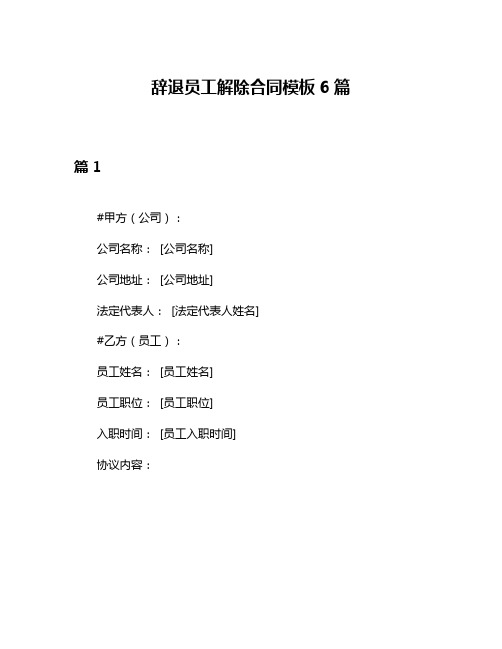 辞退员工解除合同模板 6 篇

篇 1

#甲方（公司）：

公司名称：[公司名称]

公司地址：[公司地址]

法定代表人：[法定代表人姓名]

#乙方（员工）：

员工姓名：[员工姓名]

员工职位：[员工职位]

入职时间：[员工入职时间]

协议内容：